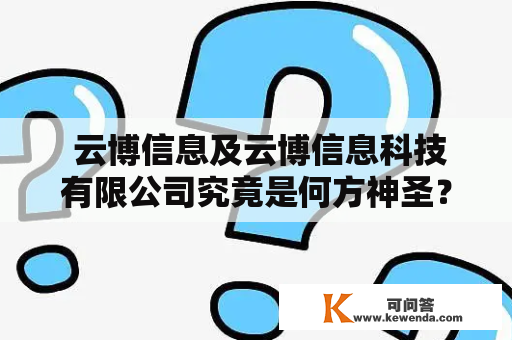 云博信息及云博信息科技有限公司究竟是何方神圣？

K 可问答
www.kewenda.com